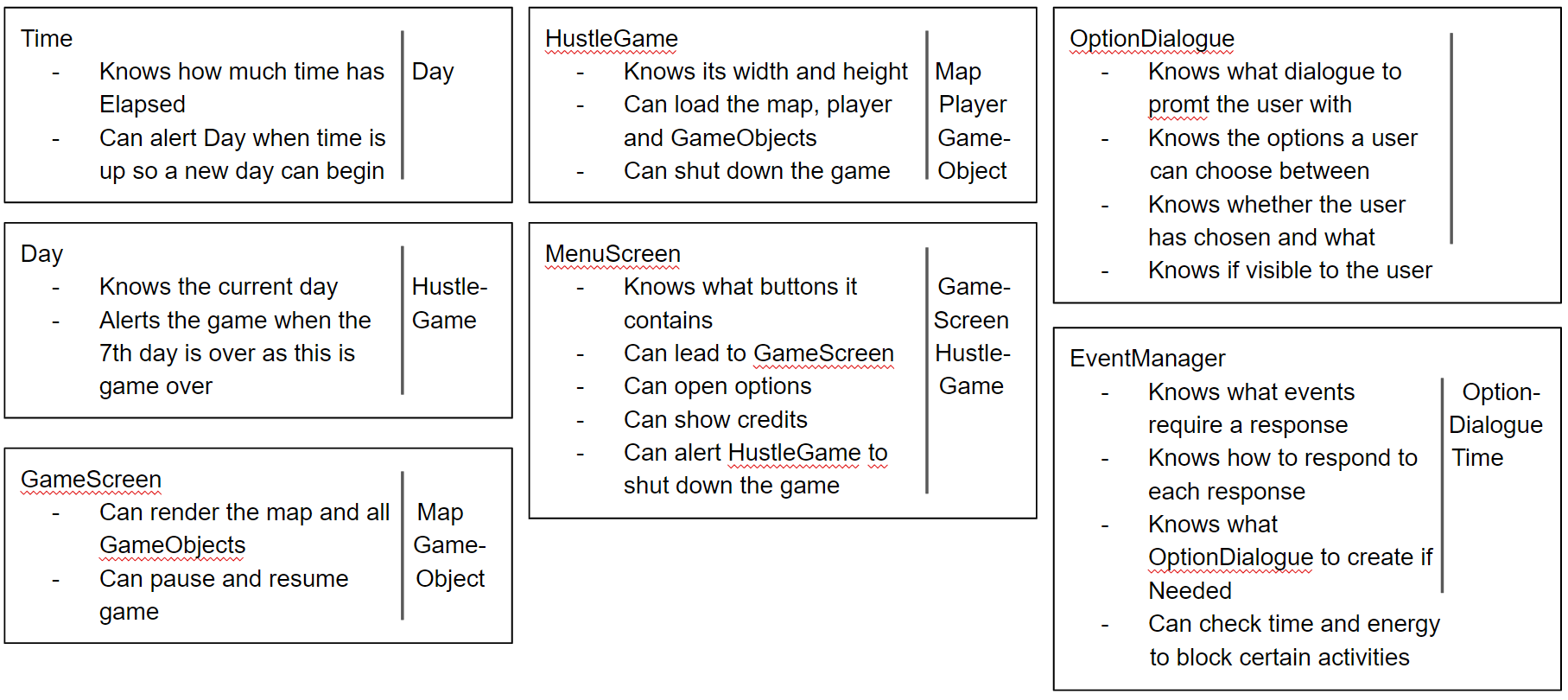 Time
- Knows how much time has Elapsed
- Can alert Day when time is up so a new day can begin

Day

Day
- Knows the current day
- Alerts the game when the 7th day is over as this is game over

Hustle-Game

GameScreen
- Can render the map and all GameObjects
- Can pause and resume game

Map
Game-Object

HustleGame
- Knows its width and height
- Can load the map, player and GameObjects
- Can shut down the game

Map
Player
Game-Object

MenuScreen
- Knows what buttons it contains
- Can lead to GameScreen
- Can open options
- Can show credits
- Can alert HustleGame to shut down the game

Game-Screen
Hustle-Game

OptionDialogue
- Knows what dialogue to promt the user with
- Knows the options a user can choose between
- Knows whether the user has chosen and what
- Knows if visible to the user

EventManager
- Knows what events require a response
- Knows how to respond to each response
- Knows what OptionDialogue to create if Needed
- Can check time and energy to block certain activities

Option-Dialogue
Time